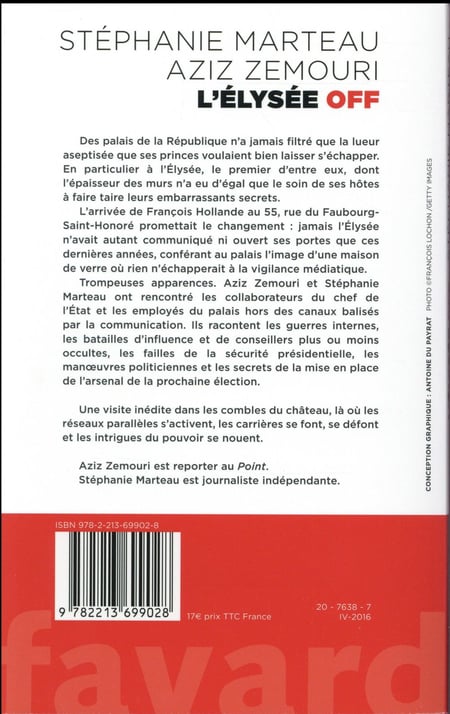 STÉPHANIE MARTEAU
AZIZ ZEMOURI
L'ÉLYSÉE OFF

Des palais de la République n'a jamais filtré que la lueur aseptisée que ses princes voulaient bien laisser s'échapper. En particulier à l'Élysée, le premier d'entre eux, dont l'épaisseur des murs n'a eu d'égal que le soin de ses hôtes à faire taire leurs embarrassants secrets.

L'arrivée de François Hollande au 55, rue du Faubourg-Saint-Honoré promettait le changement : jamais l'Élysée n'avait autant communiqué ni ouvert ses portes que ces dernières années, conférant au palais l'image d'une maison de verre où rien n'échapperait à la vigilance médiatique.

Trompeuses apparences. Aziz Zemouri et Stéphanie Marteau ont rencontré les collaborateurs du chef de l'État et les employés du palais hors des canaux balisés par la communication. Ils racontent les guerres internes, les batailles d'influence et de conseillers plus ou moins occultes, les failles de la sécurité présidentielle, les manœuvres politiciennes et les secrets de la mise en place de l'arsenal de la prochaine élection.

Une visite inédite dans les combles du château, là où les réseaux parallèles s'activent, les carrières se font, se défont et les intrigues du pouvoir se nouent.

Aziz Zemouri est reporter au Point.
Stéphanie Marteau est journaliste indépendante.

CONCEPTION GRAPHIQUE : ANTOINE DU PAYRAT PHOTO ©FRANÇOIS LOCHON /GETTY IMAGES

ISBN 978-2-213-69902-8

9 782213 699028

17€ prix TTC France

20 - 7638 - 7
IV-2016

fayard